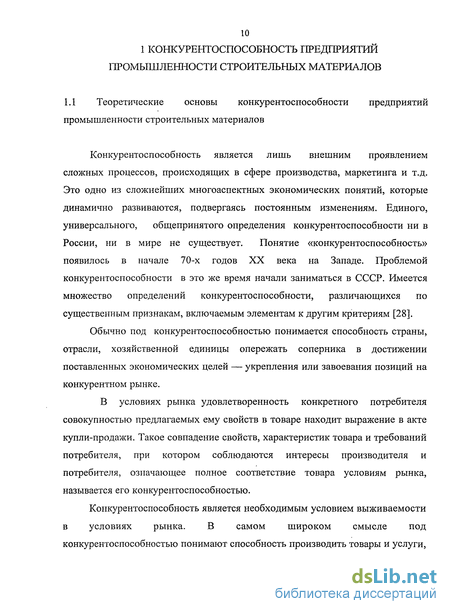 10

1 КОНКУРЕНТОСПОСОБНОСТЬ ПРЕДПРИЯТИЙ ПРОМЫШЛЕННОСТИ СТРОИТЕЛЬНЫХ МАТЕРИАЛОВ

1.1 Теоретические основы конкурентоспособности предприятий промышленности строительных материалов

Конкурентоспособность является лишь внешним проявлением сложных процессов, происходящих в сфере производства, маркетинга и т.д. Это одно из сложнейших многоаспектных экономических понятий, которые динамично развиваются, подвергаясь постоянным изменениям. Единого, универсального, общепринятого определения конкурентоспособности ни в России, ни в мире не существует. Понятие «конкурентоспособность» появилось в начале 70-х годов XX века на Западе. Проблемой конкурентоспособности в это же время начали заниматься в СССР. Имеется множество определений конкурентоспособности, различающихся по существенным признакам, включаемым элементам к другим критериям [28].

Обычно под конкурентоспособностью понимается способность страны, отрасли, хозяйственной единицы опережать соперника в достижении поставленных экономических целей — укрепления или завоевания позиций на конкурентном рынке.

В условиях рынка удовлетворенность конкретного потребителя совокупностью предлагаемых ему свойств в товаре находит выражение в акте купли-продажи. Такое совпадение свойств, характеристик товара и требований потребителя, при котором соблюдаются интересы производителя и потребителя, означающее полное соответствие товара условиям рынка, называется его конкурентоспособностью.

Конкурентоспособность является необходимым условием выживаемости в условиях рынка. В самом широком смысле под конкурентоспособностью понимают способность производить товары и услуги,

dsLib.net
библиотека диссертаций